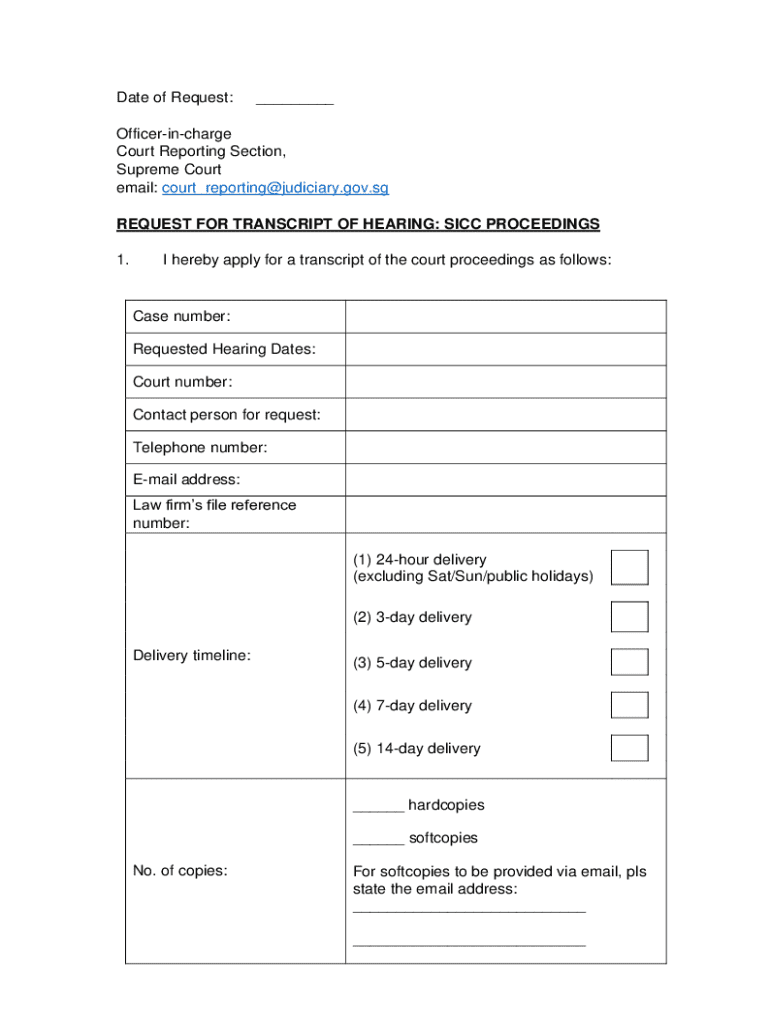 Date of Request: _________

Officer-in-charge
Court Reporting Section,
Supreme Court
email: court_reporting@judiciary.gov.sg

REQUEST FOR TRANSCRIPT OF HEARING: SICC PROCEEDINGS

1. I hereby apply for a transcript of the court proceedings as follows:

| | |
|---|---|
| Case number: | |
| Requested Hearing Dates: | |
| Court number: | |
| Contact person for request: | |
| Telephone number: | |
| E-mail address: | |
| Law firm's file reference number: | |
| Delivery timeline: | (1) 24-hour delivery (excluding Sat/Sun/public holidays) (2) 3-day delivery (3) 5-day delivery (4) 7-day delivery (5) 14-day delivery |
| No. of copies: | ______ hardcopies ______ softcopies For softcopies to be provided via email, pls state the email address: ___________________________ ___________________________ |